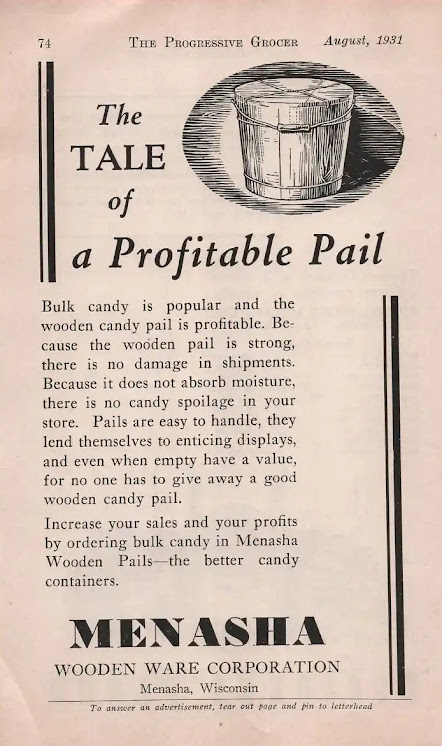 74 THE PROGRESSIVE GROCER August, 1931

The TALE of a Profitable Pail

Bulk candy is popular and the wooden candy pail is profitable. Because the wooden pail is strong, there is no damage in shipments. Because it does not absorb moisture, there is no candy spoilage in your store. Pails are easy to handle, they lend themselves to enticing displays, and even when empty have a value, for no one has to give away a good wooden candy pail.

Increase your sales and your profits by ordering bulk candy in Menasha Wooden Pails—the better candy containers.

MENASHA
WOODEN WARE CORPORATION
Menasha, Wisconsin

To answer an advertisement, tear out page and pin to letterhead